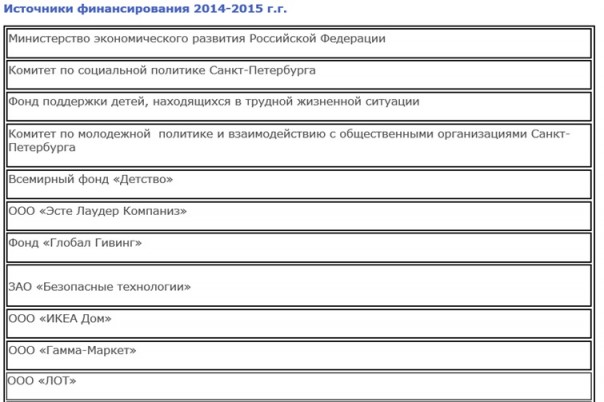 Источники финансирования 2014-2015 г.г.

| |
|---|
| Министерство экономического развития Российской Федерации |
| Комитет по социальной политике Санкт-Петербурга |
| Фонд поддержки детей, находящихся в трудной жизненной ситуации |
| Комитет по молодежной политике и взаимодействию с общественными организациями Санкт-Петербурга |
| Всемирный фонд «Детство» |
| ООО «Эсте Лаудер Компаниз» |
| Фонд «Глобал Гивинг» |
| ЗАО «Безопасные технологии» |
| ООО «ИКЕА Дом» |
| ООО «Гамма-Маркет» |
| ООО «ЛОТ» |